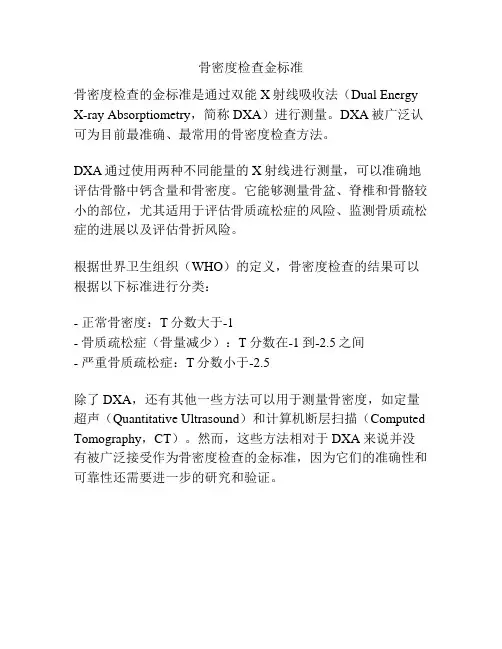 骨密度检查金标准

骨密度检查的金标准是通过双能 X 射线吸收法（Dual Energy X-ray Absorptiometry，简称 DXA）进行测量。DXA 被广泛认可为目前最准确、最常用的骨密度检查方法。

DXA 通过使用两种不同能量的 X 射线进行测量，可以准确地评估骨骼中钙含量和骨密度。它能够测量骨盆、脊椎和骨骼较小的部位，尤其适用于评估骨质疏松症的风险、监测骨质疏松症的进展以及评估骨折风险。

根据世界卫生组织（WHO）的定义，骨密度检查的结果可以根据以下标准进行分类：

- 正常骨密度：T 分数大于-1
- 骨质疏松症（骨量减少）：T 分数在-1 到-2.5 之间
- 严重骨质疏松症：T 分数小于-2.5

除了 DXA，还有其他一些方法可以用于测量骨密度，如定量超声（Quantitative Ultrasound）和计算机断层扫描（Computed Tomography，CT）。然而，这些方法相对于 DXA 来说并没有被广泛接受作为骨密度检查的金标准，因为它们的准确性和可靠性还需要进一步的研究和验证。